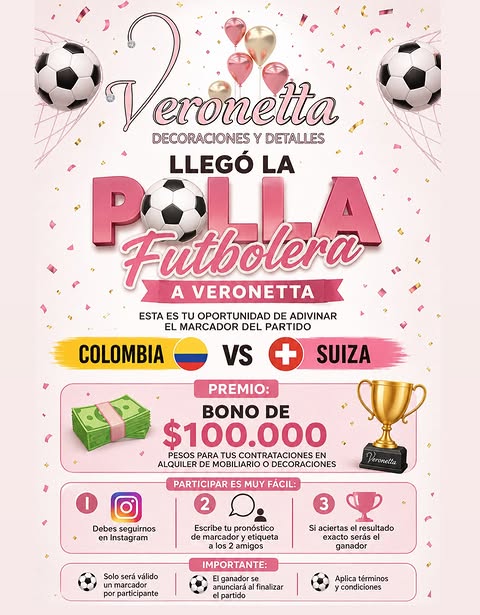 Veronetta
DECORACIONES Y DETALLES

LLEGÓ LA
POLLA
Futbolera
A VERONETTA

ESTA ES TU OPORTUNIDAD DE ADIVINAR EL MARCADOR DEL PARTIDO

COLOMBIA VS SUIZA

PREMIO:
BONO DE
$100.000
PESOS PARA TUS CONTRATACIONES EN ALQUILER DE MOBILIARIO O DECORACIONES

Veronetta

PARTICIPAR ES MUY FÁCIL:

1
Debes seguirnos en Instagram

2
Escribe tu pronóstico de marcador y etiqueta a los 2 amigos

3
Si aciertas el resultado exacto serás el ganador

IMPORTANTE:

Solo será válido un marcador por participante

El ganador se anunciará al finalizar el partido

Aplica términos y condiciones